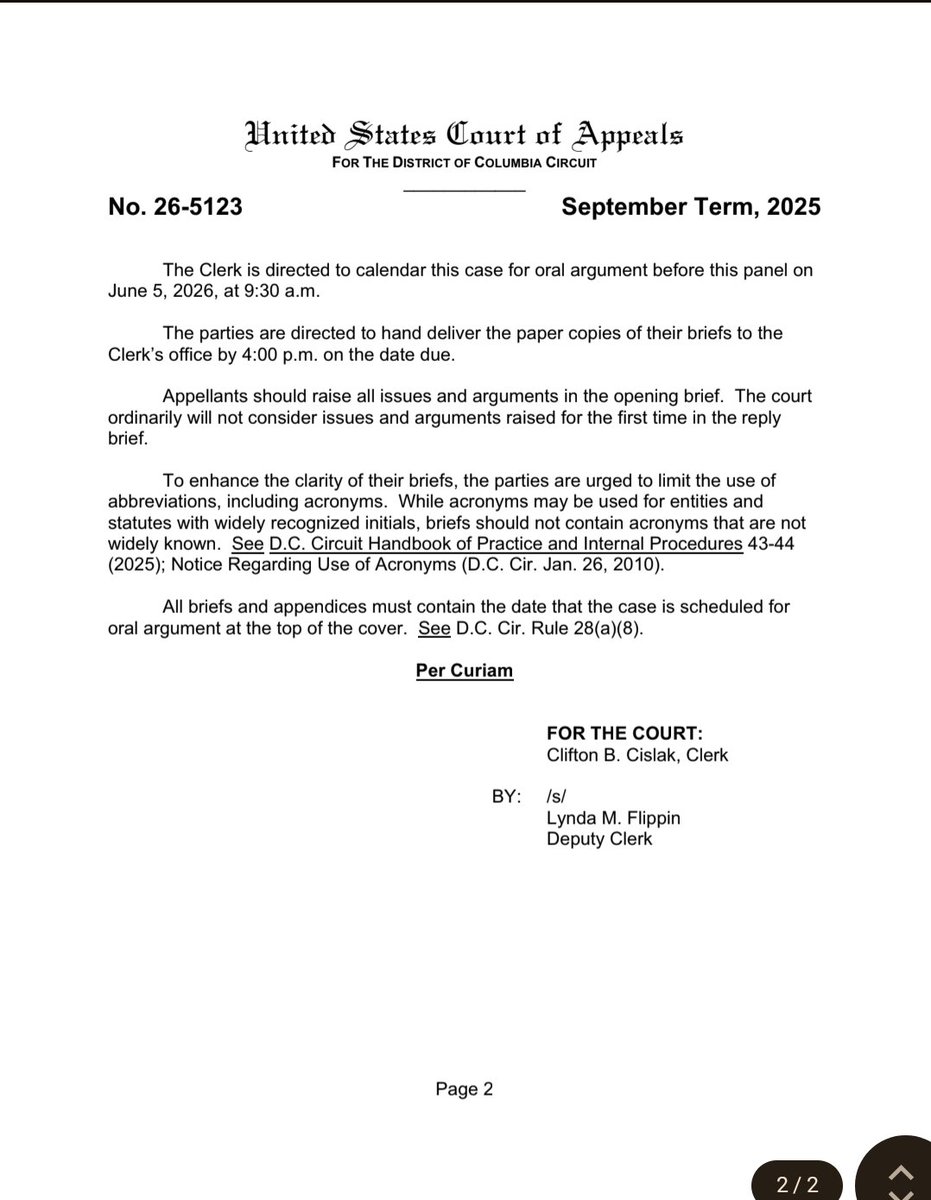 United States Court of Appeals
FOR THE DISTRICT OF COLUMBIA CIRCUIT

No. 26-5123 September Term, 2025

The Clerk is directed to calendar this case for oral argument before this panel on June 5, 2026, at 9:30 a.m.

The parties are directed to hand deliver the paper copies of their briefs to the Clerk's office by 4:00 p.m. on the date due.

Appellants should raise all issues and arguments in the opening brief. The court ordinarily will not consider issues and arguments raised for the first time in the reply brief.

To enhance the clarity of their briefs, the parties are urged to limit the use of abbreviations, including acronyms. While acronyms may be used for entities and statutes with widely recognized initials, briefs should not contain acronyms that are not widely known. See D.C. Circuit Handbook of Practice and Internal Procedures 43-44 (2025); Notice Regarding Use of Acronyms (D.C. Cir. Jan. 26, 2010).

All briefs and appendices must contain the date that the case is scheduled for oral argument at the top of the cover. See D.C. Cir. Rule 28(a)(8).

Per Curiam

FOR THE COURT:
Clifton B. Cislak, Clerk

BY: /s/
Lynda M. Flippin
Deputy Clerk

Page 2

2 / 2